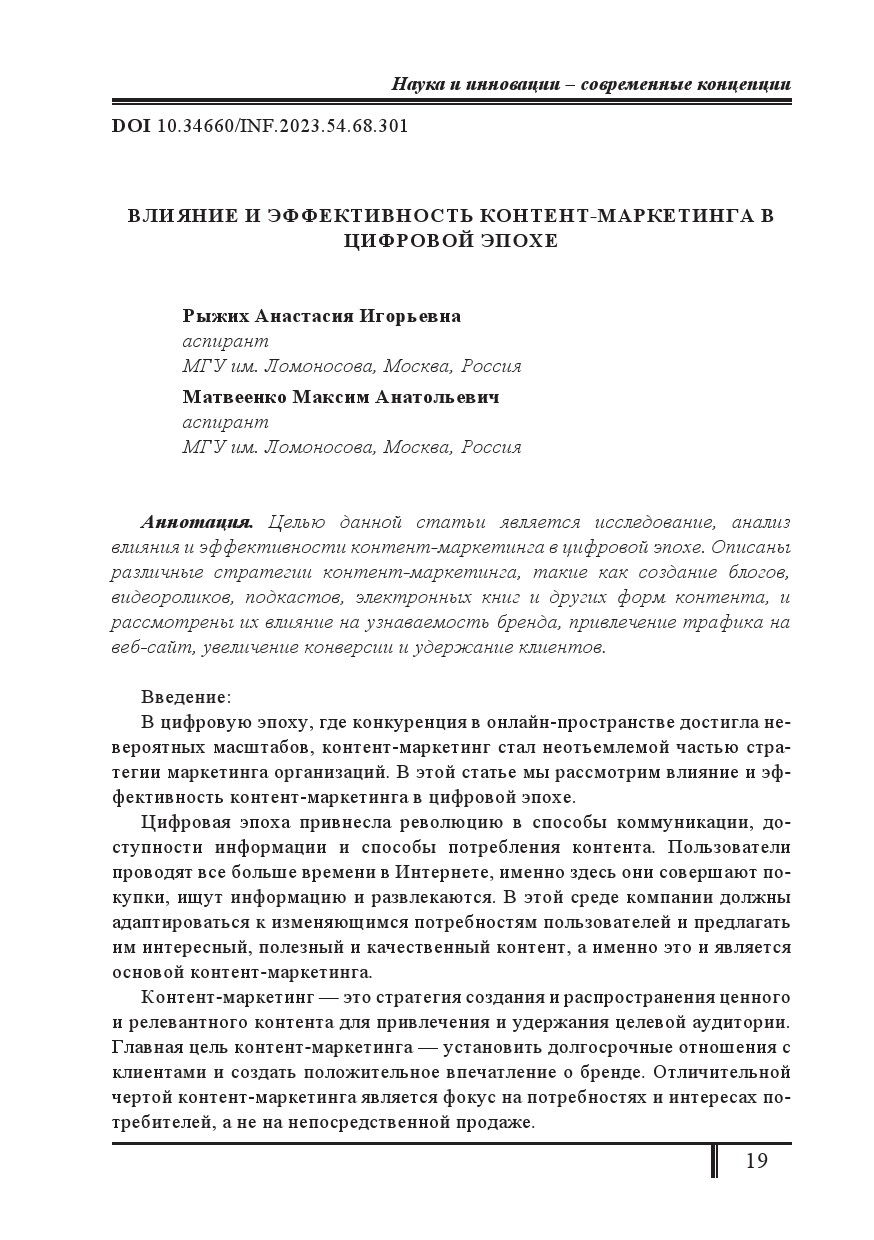 Наука и инновации – современные концепции

DOI 10.34660/INF.2023.54.68.301

ВЛИЯНИЕ И ЭФФЕКТИВНОСТЬ КОНТЕНТ-МАРКЕТИНГА В ЦИФРОВОЙ ЭПОХЕ

Рыжих Анастасия Игорьевна
аспирант
МГУ им. Ломоносова, Москва, Россия
Матвеенко Максим Анатольевич
аспирант
МГУ им. Ломоносова, Москва, Россия

Аннотация. Целью данной статьи является исследование, анализ влияния и эффективности контент-маркетинга в цифровой эпохе. Описаны различные стратегии контент-маркетинга, такие как создание блогов, видеороликов, подкастов, электронных книг и других форм контента, и рассмотрены их влияние на узнаваемость бренда, привлечение трафика на веб-сайт, увеличение конверсии и удержание клиентов.

Введение:
В цифровую эпоху, где конкуренция в онлайн-пространстве достигла невероятных масштабов, контент-маркетинг стал неотъемлемой частью стратегии маркетинга организаций. В этой статье мы рассмотрим влияние и эффективность контент-маркетинга в цифровой эпохе.

Цифровая эпоха привнесла революцию в способы коммуникации, доступности информации и способы потребления контента. Пользователи проводят все больше времени в Интернете, именно здесь они совершают покупки, ищут информацию и развлекаются. В этой среде компании должны адаптироваться к изменяющимся потребностям пользователей и предлагать им интересный, полезный и качественный контент, а именно это и является основой контент-маркетинга.

Контент-маркетинг — это стратегия создания и распространения ценного и релевантного контента для привлечения и удержания целевой аудитории. Главная цель контент-маркетинга — установить долгосрочные отношения с клиентами и создать положительное впечатление о бренде. Отличительной чертой контент-маркетинга является фокус на потребностях и интересах потребителей, а не на непосредственной продаже.

19